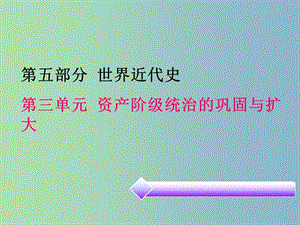 第五部分 世界近代史

第三单元 资产阶级统治的巩固与扩大